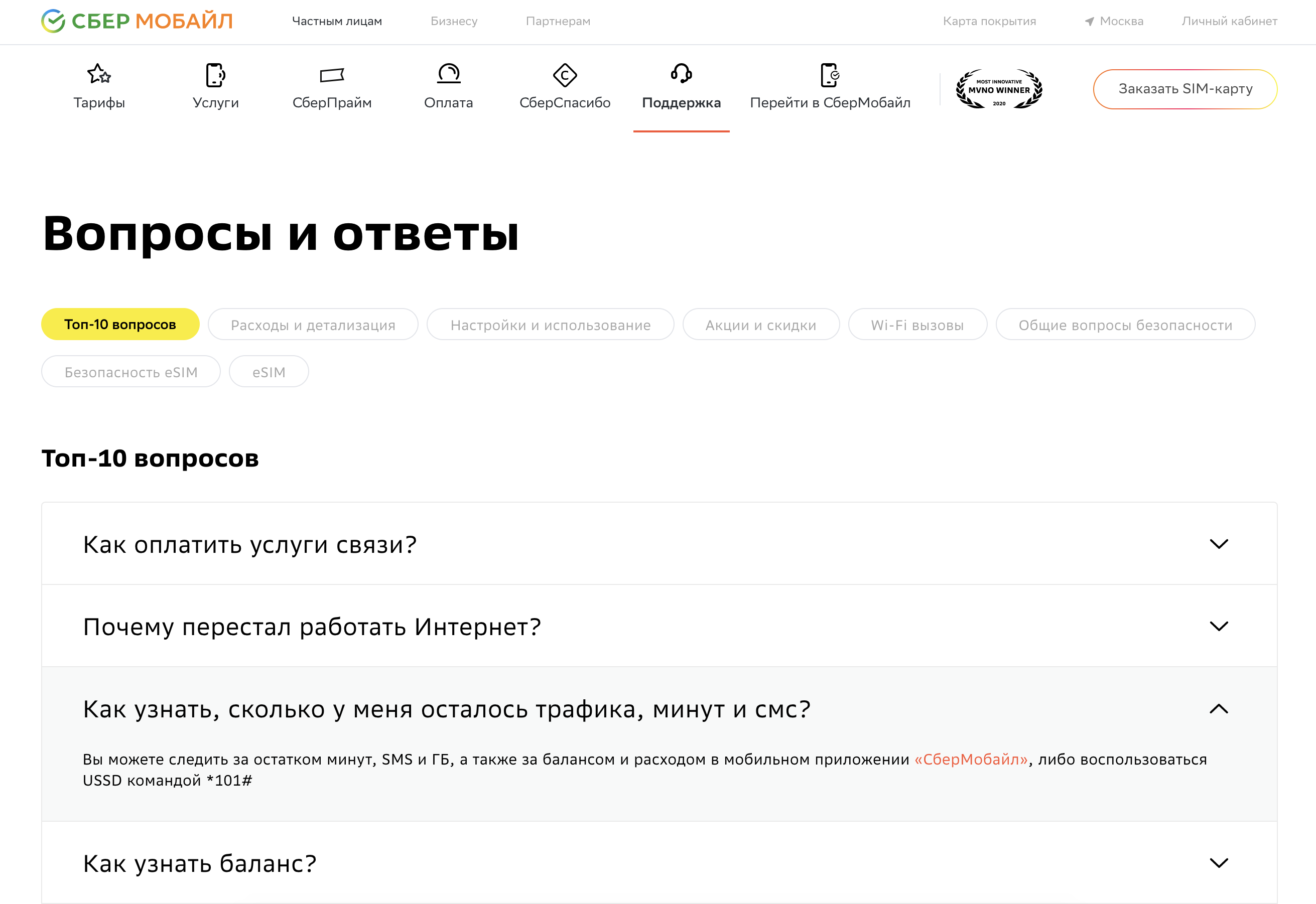 СБЕР МОБАЙЛ Частным лицам Бизнесу Партнерам Карта покрытия Москва Личный кабинет

Тарифы Услуги СберПрайм Оплата СберСпасибо Поддержка Перейти в СберМобайл MOST INNOVATIVE MVNO WINNER 2020 Заказать SIM-карту

Вопросы и ответы

Топ-10 вопросов Расходы и детализация Настройки и использование Акции и скидки Wi-Fi вызовы Общие вопросы безопасности Безопасность eSIM eSIM

Топ-10 вопросов

Как оплатить услуги связи?

Почему перестал работать Интернет?

Как узнать, сколько у меня осталось трафика, минут и смс?

Вы можете следить за остатком минут, SMS и ГБ, а также за балансом и расходом в мобильном приложении «СберМобайл», либо воспользоваться USSD командой *101#

Как узнать баланс?